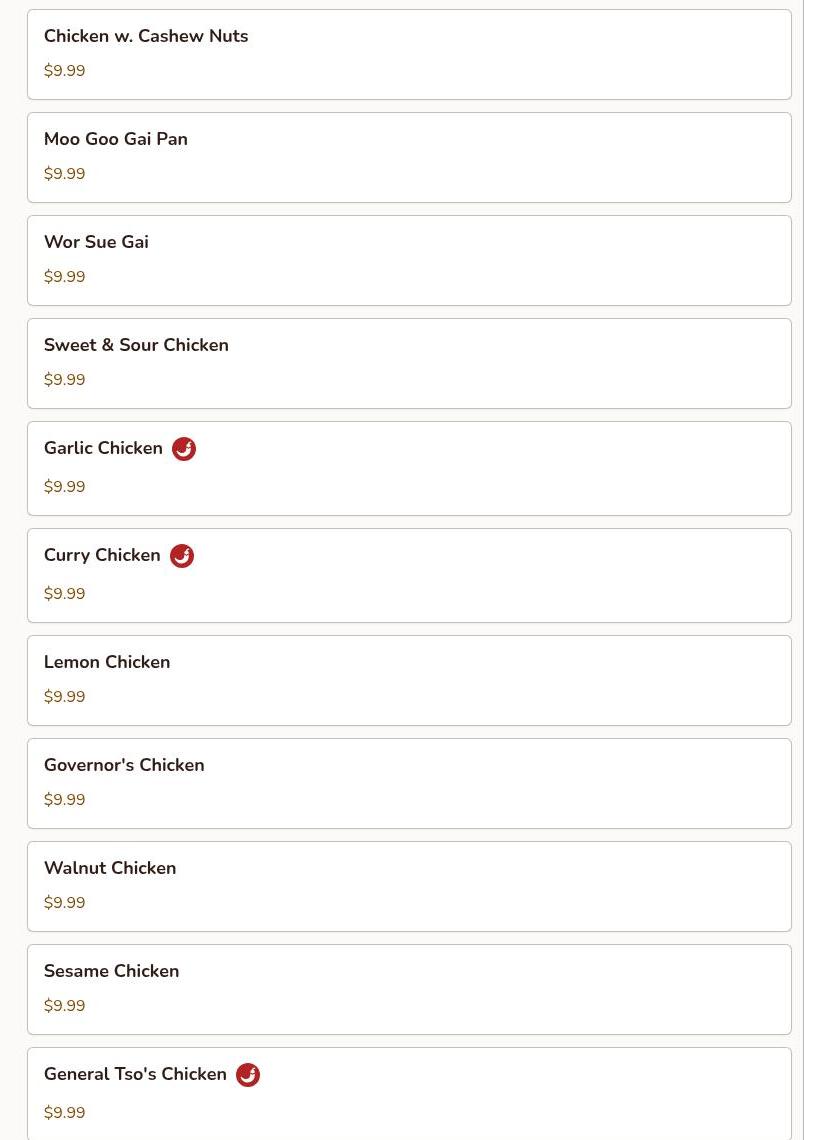 Chicken w. Cashew Nuts
$9.99

Moo Goo Gai Pan
$9.99

Wor Sue Gai
$9.99

Sweet & Sour Chicken
$9.99

Garlic Chicken
$9.99

Curry Chicken
$9.99

Lemon Chicken
$9.99

Governor's Chicken
$9.99

Walnut Chicken
$9.99

Sesame Chicken
$9.99

General Tso's Chicken
$9.99